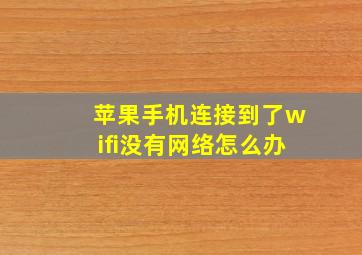 苹果手机连接到了wifi没有网络怎么办